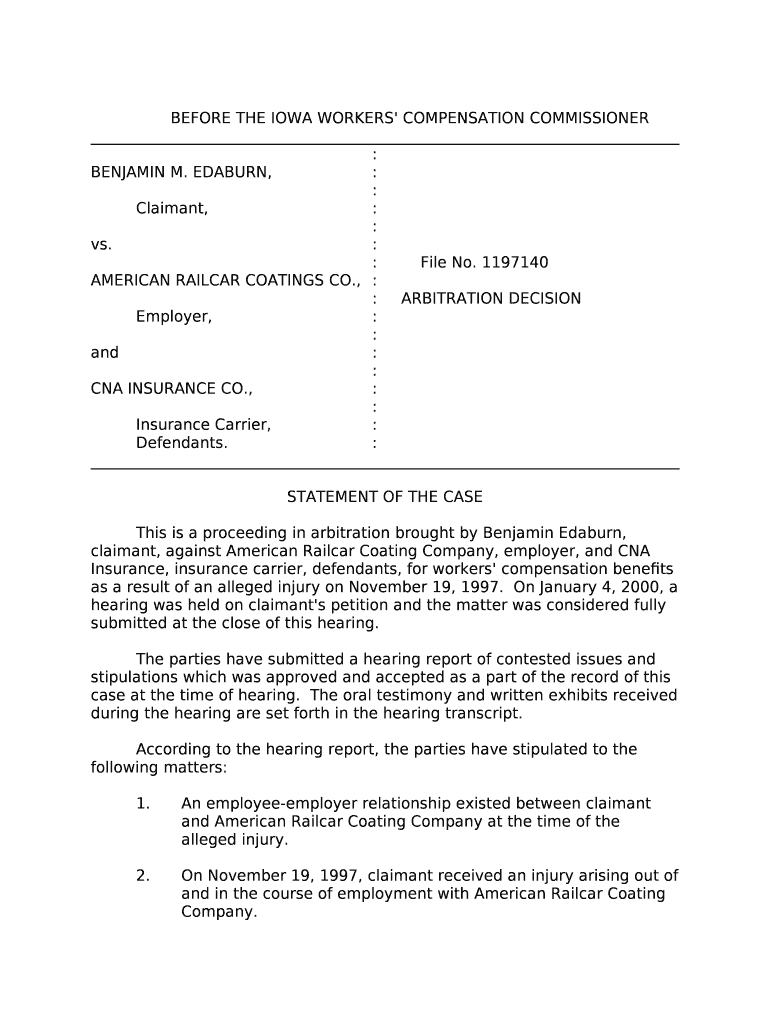 BEFORE THE IOWA WORKERS' COMPENSATION COMMISSIONER

BENJAMIN M. EDABURN,

Claimant,

vs.

AMERICAN RAILCAR COATINGS CO.,

Employer,

and

CNA INSURANCE CO.,

Insurance Carrier, Defendants.

File No. 1197140

ARBITRATION DECISION

STATEMENT OF THE CASE

This is a proceeding in arbitration brought by Benjamin Edaburn, claimant, against American Railcar Coating Company, employer, and CNA Insurance, insurance carrier, defendants, for workers' compensation benefits as a result of an alleged injury on November 19, 1997. On January 4, 2000, a hearing was held on claimant's petition and the matter was considered fully submitted at the close of this hearing.

The parties have submitted a hearing report of contested issues and stipulations which was approved and accepted as a part of the record of this case at the time of hearing. The oral testimony and written exhibits received during the hearing are set forth in the hearing transcript.

According to the hearing report, the parties have stipulated to the following matters:

1. An employee-employer relationship existed between claimant and American Railcar Coating Company at the time of the alleged injury.

2. On November 19, 1997, claimant received an injury arising out of and in the course of employment with American Railcar Coating Company.